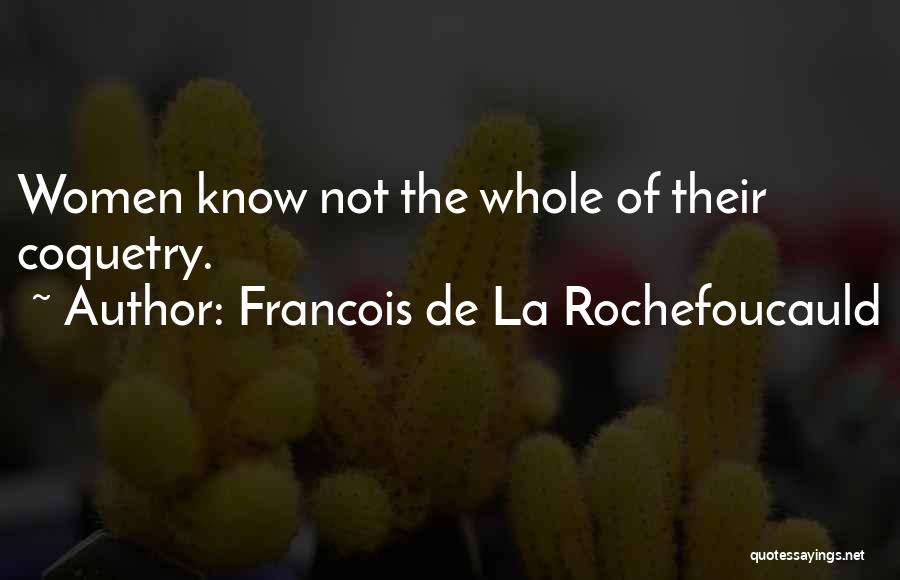 Women know not the whole of their coquetry.
~ Author: Francois de La Rochefoucauld

quotessayings.net